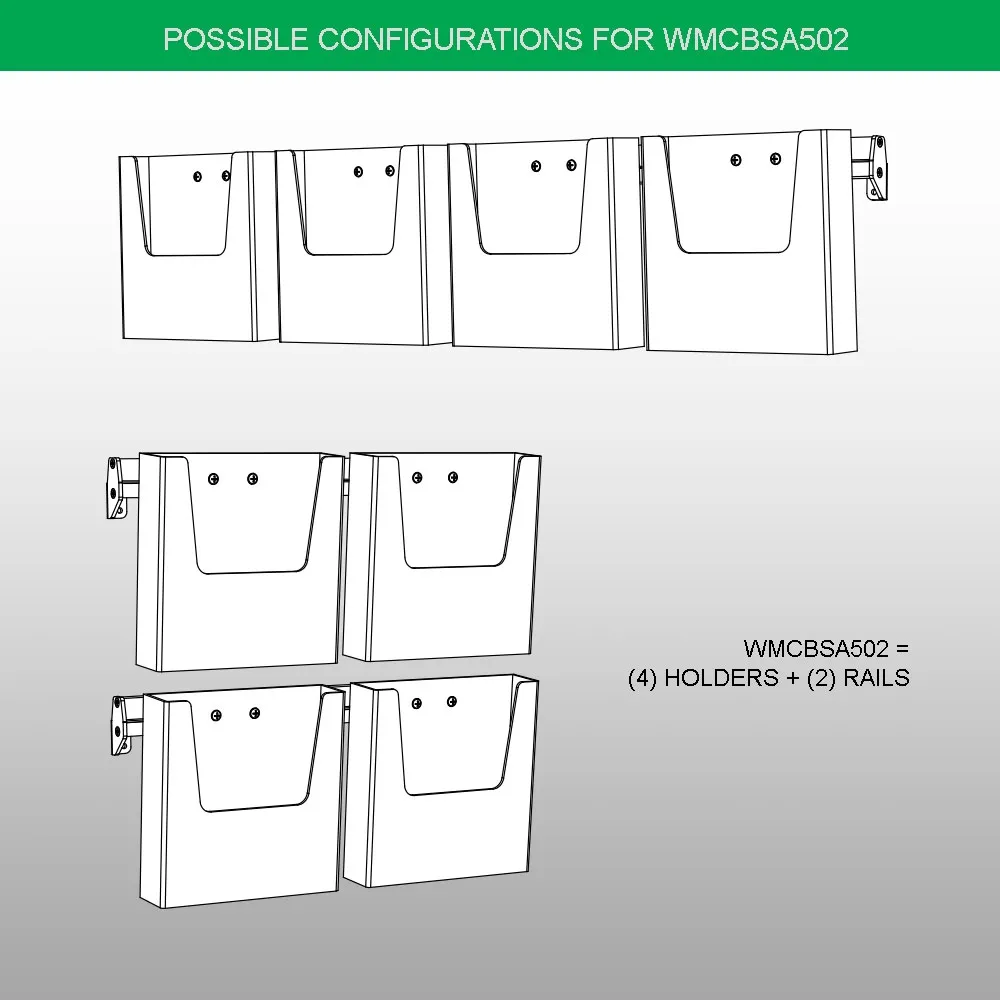 POSSIBLE CONFIGURATIONS FOR WMCBSA502

WMCBSA502 =
(4) HOLDERS + (2) RAILS